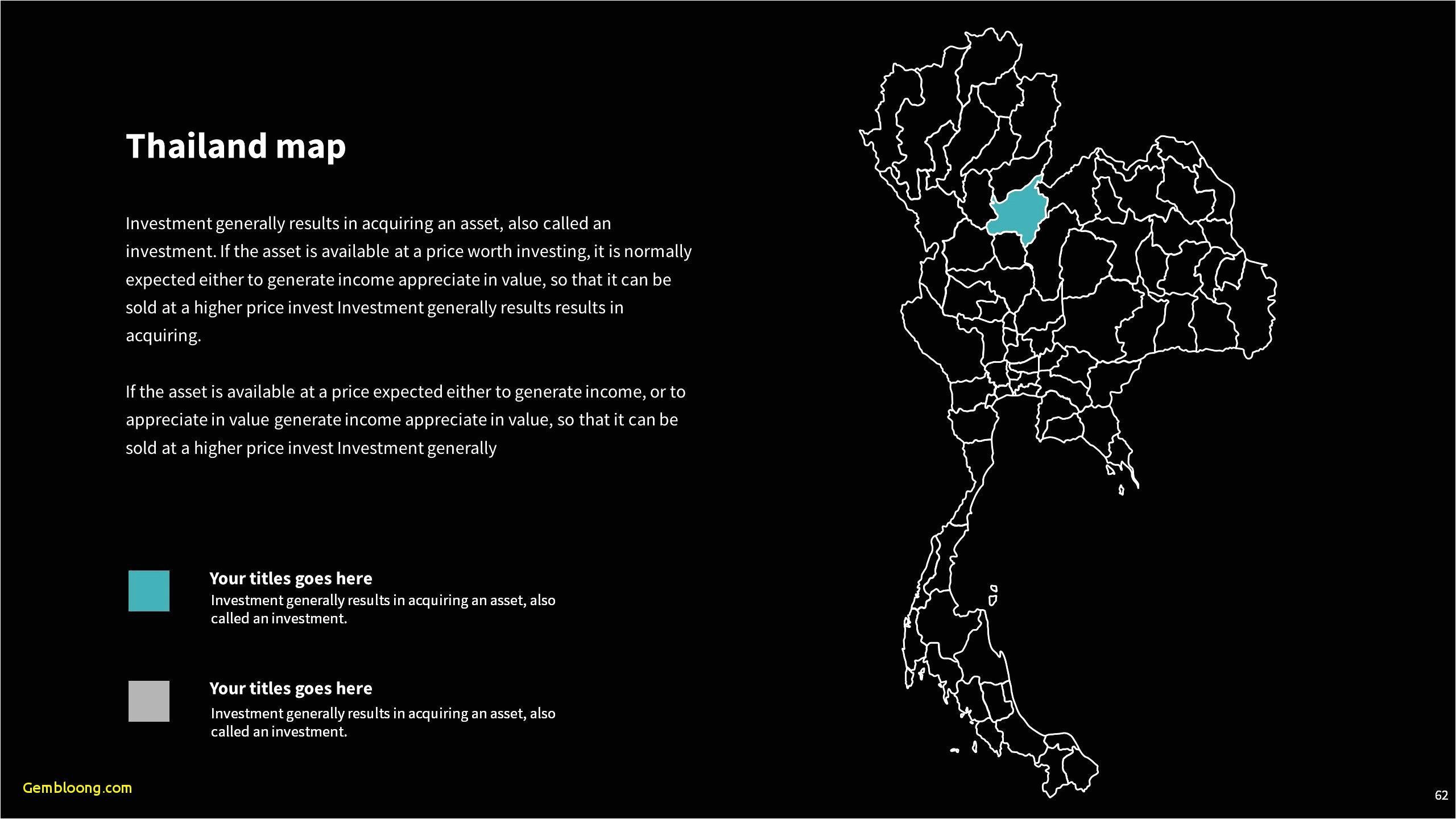 Thailand map

Investment generally results in acquiring an asset, also called an investment. If the asset is available at a price worth investing, it is normally expected either to generate income appreciate in value, so that it can be sold at a higher price invest Investment generally results results in acquiring.

If the asset is available at a price expected either to generate income, or to appreciate in value generate income appreciate in value, so that it can be sold at a higher price invest Investment generally

Your titles goes here
Investment generally results in acquiring an asset, also called an investment.

Your titles goes here
Investment generally results in acquiring an asset, also called an investment.

Gembloong.com

62